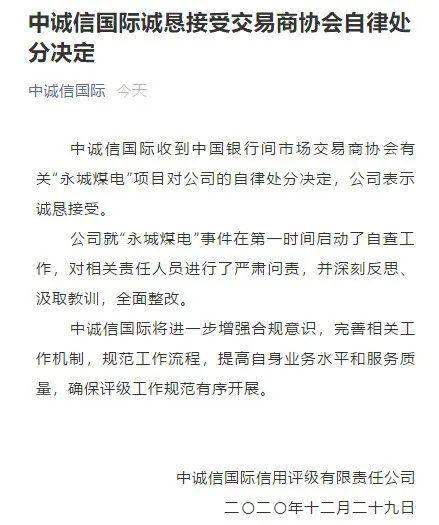 中诚信国际诚恳接受交易商协会自律处分决定

中诚信国际 今天

中诚信国际收到中国银行间市场交易商协会有关“永城煤电”项目对公司的自律处分决定，公司表示诚恳接受。

公司就“永城煤电”事件在第一时间启动了自查工作，对相关责任人员进行了严肃问责，并深刻反思、汲取教训，全面整改。

中诚信国际将进一步增强合规意识，完善相关工作机制，规范工作流程，提高自身业务水平和服务质量，确保评级工作规范有序开展。

中诚信国际信用评级有限责任公司

二〇二〇年十二月二十九日